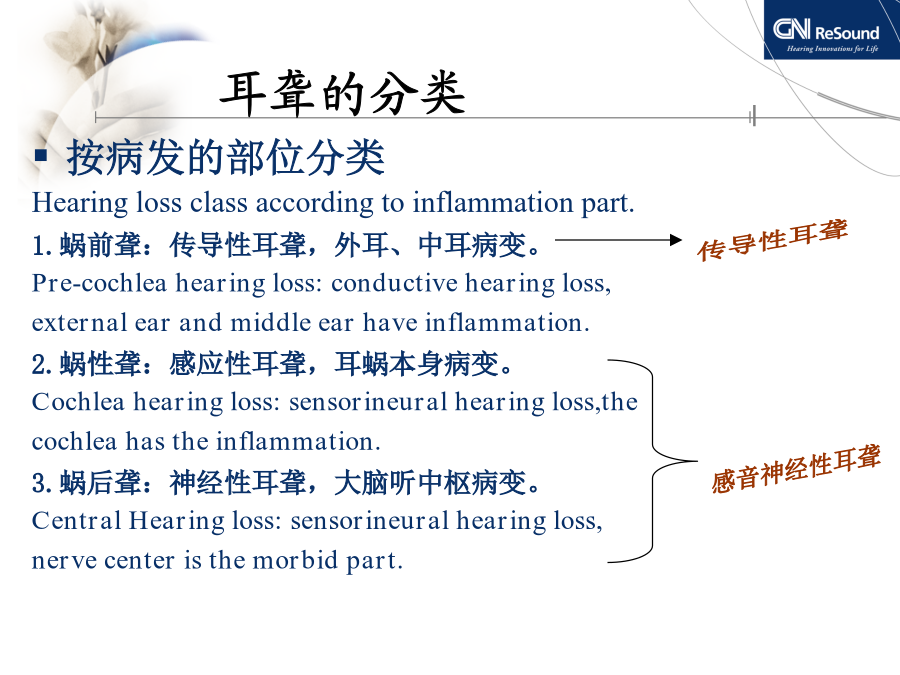 GN ReSound
Hearing Innovations for Life

耳聋的分类

▪ 按病发的部位分类

Hearing loss class according to inflammation part.

1. 蜗前聋：传导性耳聋，外耳、中耳病变。

传导性耳聋

Pre-cochlea hearing loss: conductive hearing loss, external ear and middle ear have inflammation.

2. 蜗性聋：感应性耳聋，耳蜗本身病变。

Cochlea hearing loss: sensorineural hearing loss,the cochlea has the inflammation.

3. 蜗后聋：神经性耳聋，大脑听中枢病变。

Central Hearing loss: sensorineural hearing loss, nerve center is the morbid part.

感音神经性耳聋